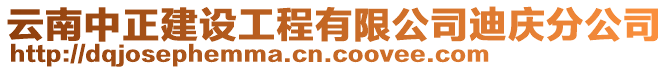 云南中正建设工程有限公司迪庆分公司
http://dqjosephemma.cn.coovee.com